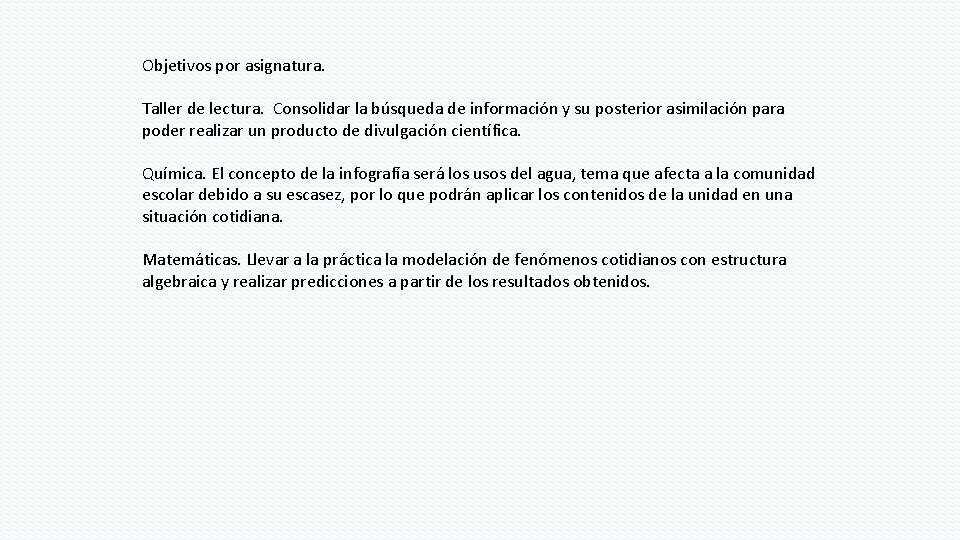 Objetivos por asignatura.

Taller de lectura. Consolidar la búsqueda de información y su posterior asimilación para poder realizar un producto de divulgación científica.

Química. El concepto de la infografía será los usos del agua, tema que afecta a la comunidad escolar debido a su escasez, por lo que podrán aplicar los contenidos de la unidad en una situación cotidiana.

Matemáticas. Llevar a la práctica la modelación de fenómenos cotidianos con estructura algebraica y realizar predicciones a partir de los resultados obtenidos.